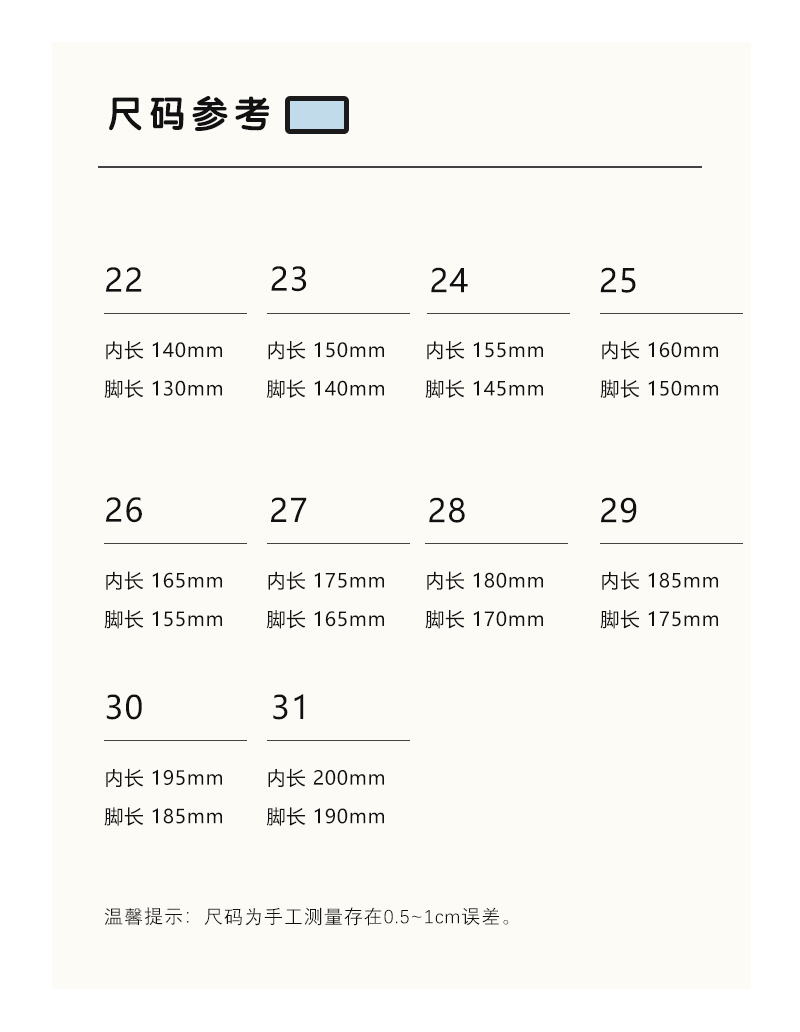 尺码参考

22
内长 140mm
脚长 130mm

23
内长 150mm
脚长 140mm

24
内长 155mm
脚长 145mm

25
内长 160mm
脚长 150mm

26
内长 165mm
脚长 155mm

27
内长 175mm
脚长 165mm

28
内长 180mm
脚长 170mm

29
内长 185mm
脚长 175mm

30
内长 195mm
脚长 185mm

31
内长 200mm
脚长 190mm

温馨提示：尺码为手工测量存在0.5~1cm误差。